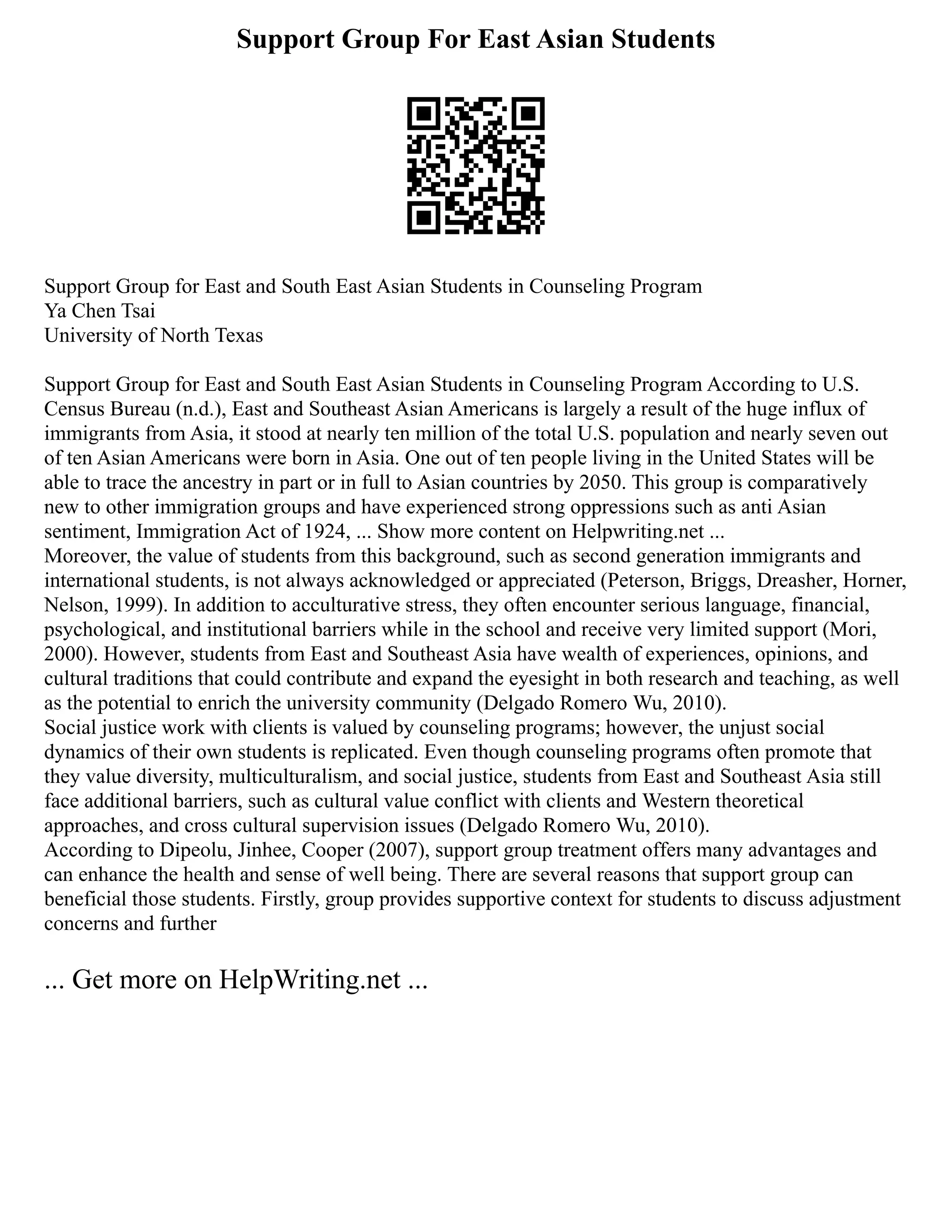 Support Group For East Asian Students

Support Group for East and South East Asian Students in Counseling Program
Ya Chen Tsai
University of North Texas

Support Group for East and South East Asian Students in Counseling Program According to U.S. Census Bureau (n.d.), East and Southeast Asian Americans is largely a result of the huge influx of immigrants from Asia, it stood at nearly ten million of the total U.S. population and nearly seven out of ten Asian Americans were born in Asia. One out of ten people living in the United States will be able to trace the ancestry in part or in full to Asian countries by 2050. This group is comparatively new to other immigration groups and have experienced strong oppressions such as anti Asian sentiment, Immigration Act of 1924, ... Show more content on Helpwriting.net ...
Moreover, the value of students from this background, such as second generation immigrants and international students, is not always acknowledged or appreciated (Peterson, Briggs, Dreasher, Horner, Nelson, 1999). In addition to acculturative stress, they often encounter serious language, financial, psychological, and institutional barriers while in the school and receive very limited support (Mori, 2000). However, students from East and Southeast Asia have wealth of experiences, opinions, and cultural traditions that could contribute and expand the eyesight in both research and teaching, as well as the potential to enrich the university community (Delgado Romero Wu, 2010).
Social justice work with clients is valued by counseling programs; however, the unjust social dynamics of their own students is replicated. Even though counseling programs often promote that they value diversity, multiculturalism, and social justice, students from East and Southeast Asia still face additional barriers, such as cultural value conflict with clients and Western theoretical approaches, and cross cultural supervision issues (Delgado Romero Wu, 2010).
According to Dipeolu, Jinhee, Cooper (2007), support group treatment offers many advantages and can enhance the health and sense of well being. There are several reasons that support group can beneficial those students. Firstly, group provides supportive context for students to discuss adjustment concerns and further

... Get more on HelpWriting.net ...